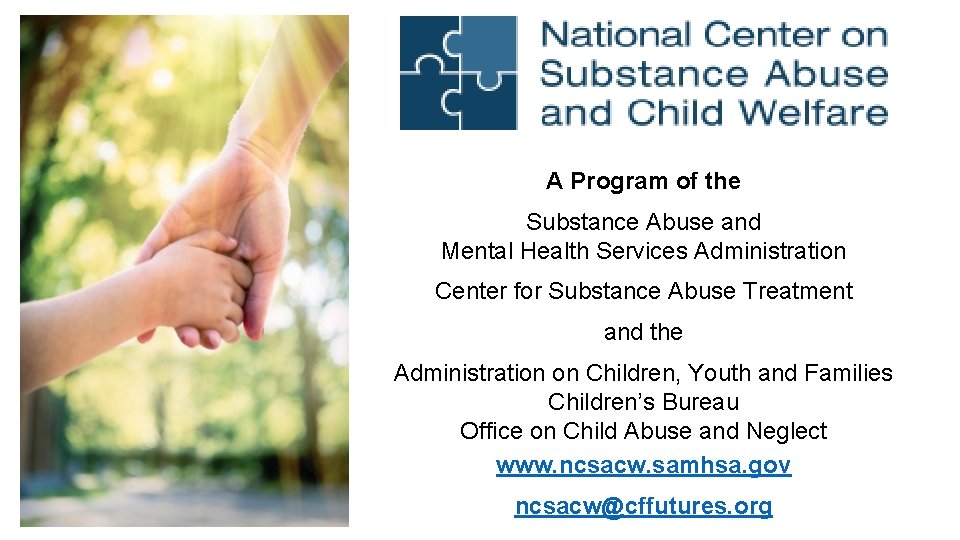 National Center on Substance Abuse and Child Welfare

A Program of the

Substance Abuse and Mental Health Services Administration

Center for Substance Abuse Treatment

and the

Administration on Children, Youth and Families
Children's Bureau
Office on Child Abuse and Neglect

www.ncsacw.samhsa.gov

ncsacw@cffutures.org